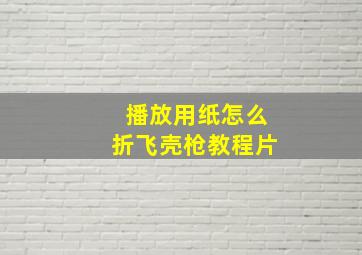 播放用纸怎么
折飞壳枪教程片